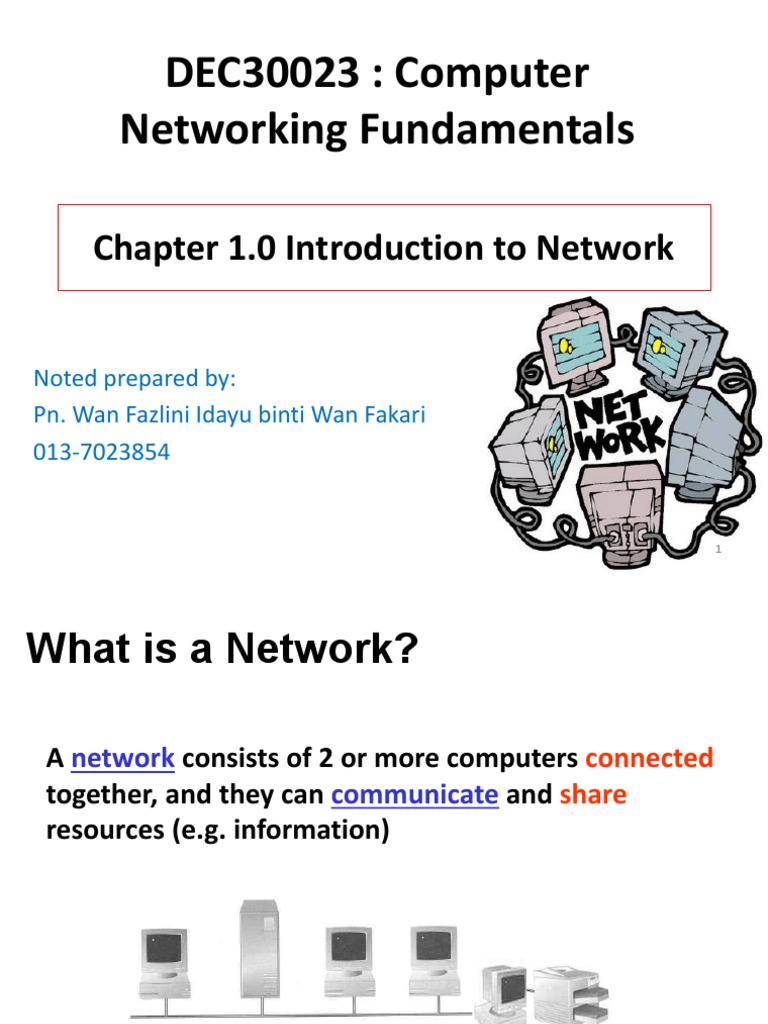 DEC30023 : Computer Networking Fundamentals

Chapter 1.0 Introduction to Network

Noted prepared by:
Pn. Wan Fazlini Idayu binti Wan Fakari
013-7023854

NET WORK

1

What is a Network?

A network consists of 2 or more computers connected together, and they can communicate and share resources (e.g. information)